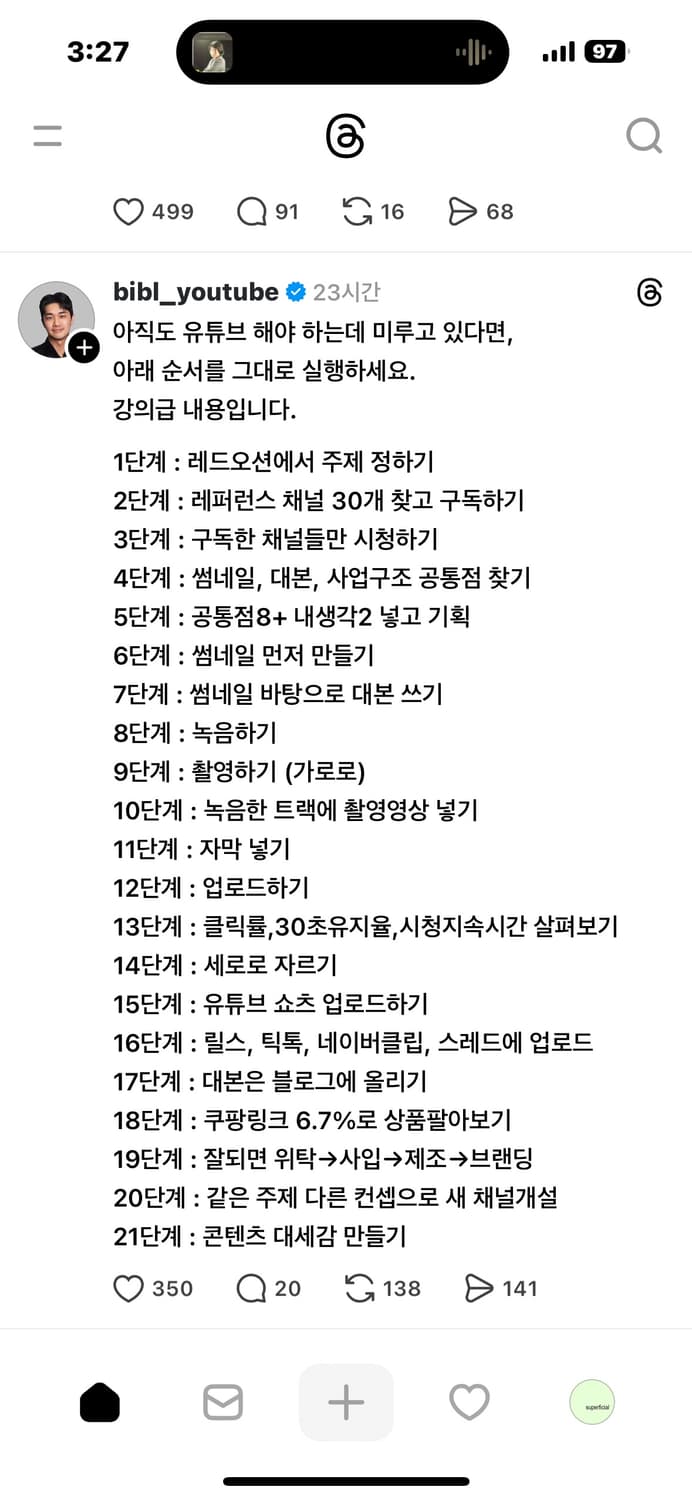 3:27
97

499 91 16 68

bibl_youtube 23시간
아직도 유튜브 해야 하는데 미루고 있다면,
아래 순서를 그대로 실행하세요.
강의급 내용입니다.

1단계 : 레드오션에서 주제 정하기
2단계 : 레퍼런스 채널 30개 찾고 구독하기
3단계 : 구독한 채널들만 시청하기
4단계 : 썸네일, 대본, 사업구조 공통점 찾기
5단계 : 공통점8+ 내생각2 넣고 기획
6단계 : 썸네일 먼저 만들기
7단계 : 썸네일 바탕으로 대본 쓰기
8단계 : 녹음하기
9단계 : 촬영하기 (가로로)
10단계 : 녹음한 트랙에 촬영영상 넣기
11단계 : 자막 넣기
12단계 : 업로드하기
13단계 : 클릭률,30초유지율,시청지속시간 살펴보기
14단계 : 세로로 자르기
15단계 : 유튜브 쇼츠 업로드하기
16단계 : 릴스, 틱톡, 네이버클립, 스레드에 업로드
17단계 : 대본은 블로그에 올리기
18단계 : 쿠팡링크 6.7%로 상품팔아보기
19단계 : 잘되면 위탁→사입→제조→브랜딩
20단계 : 같은 주제 다른 컨셉으로 새 채널개설
21단계 : 콘텐츠 대세감 만들기

350 20 138 141

superficial